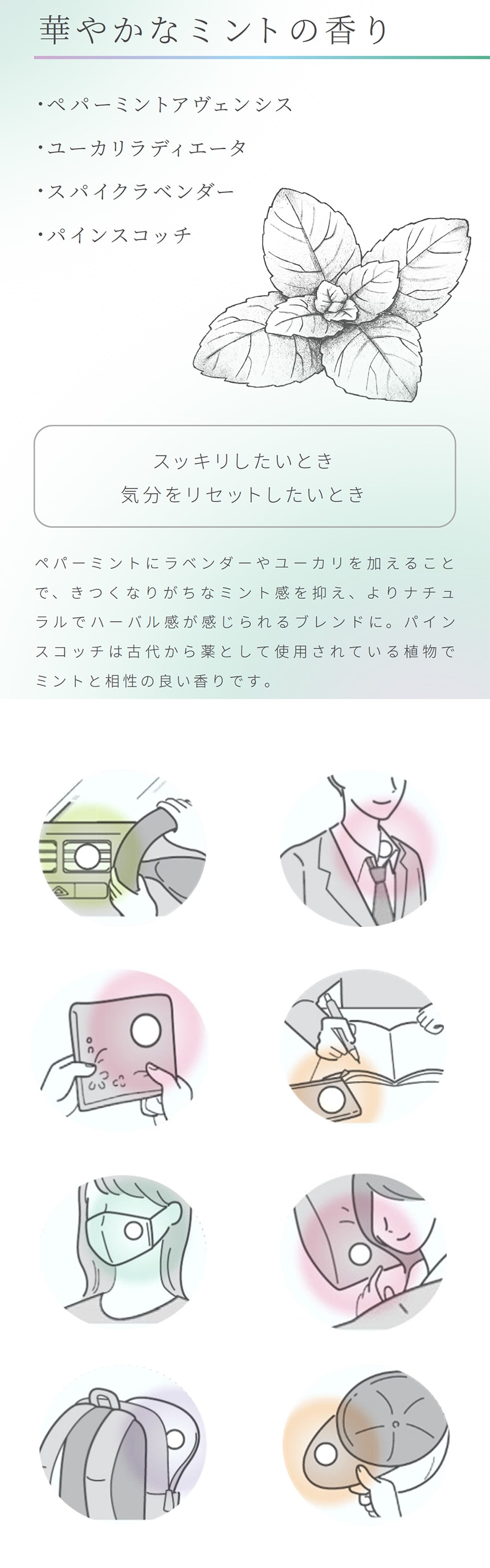 華やかなミントの香り

・ペパーミントアヴェンシス

・ユーカリラディエータ

・スパイクラベンダー

・パインスコッチ

スッキリしたいとき
気分をリセットしたいとき

ペパーミントにラベンダーやユーカリを加えることで、きつくなりがちなミント感を抑え、よりナチュラルでハーバル感が感じられるブレンドに。パインスコッチは古代から薬として使用されている植物でミントと相性の良い香りです。